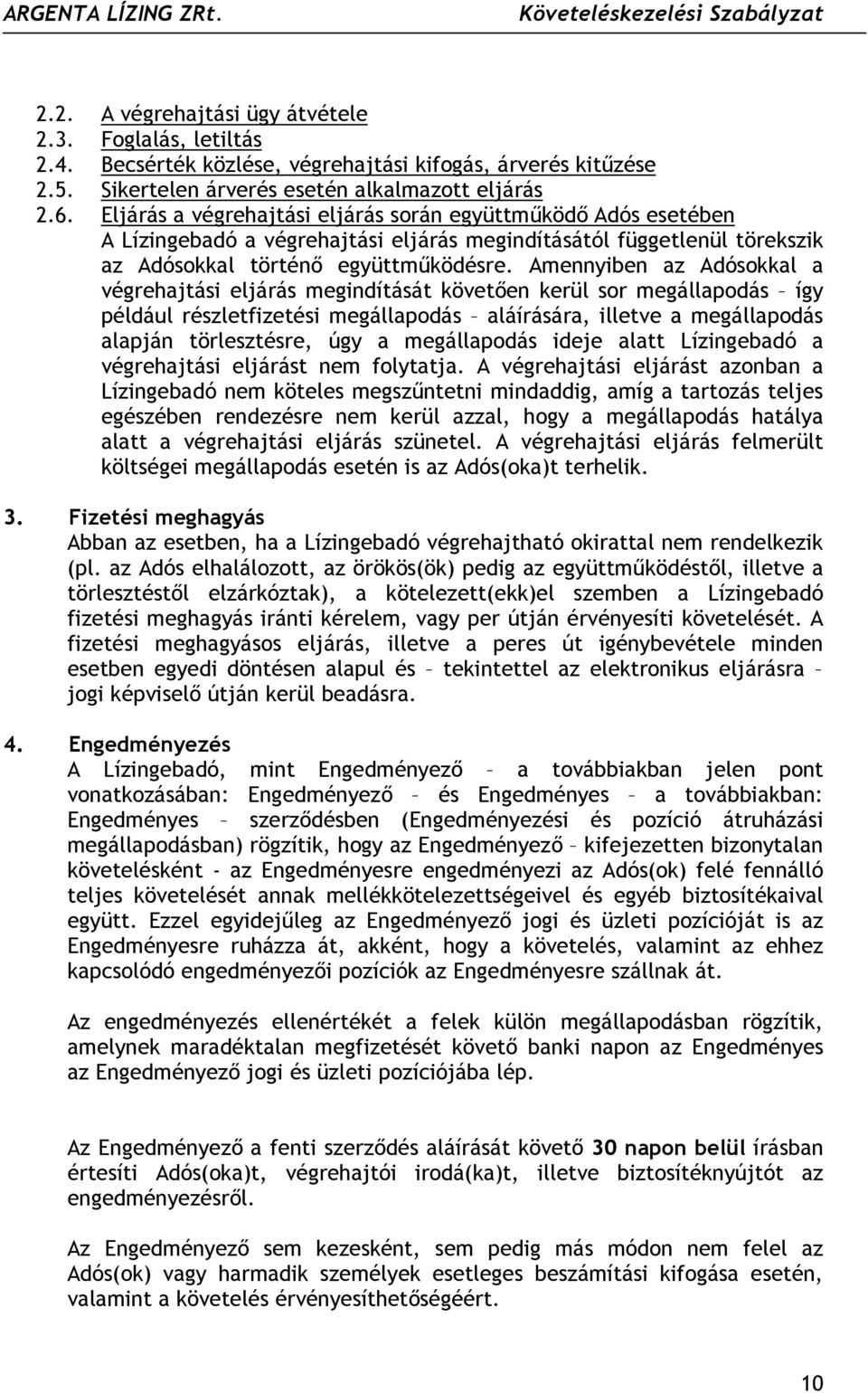 ARGENTA LÍZING ZRt. Követeléskezelési Szabályzat

2.2. A végrehajtási ügy átvétele
2.3. Foglalás, letiltás
2.4. Becsérték közlése, végrehajtási kifogás, árverés kitűzése
2.5. Sikertelen árverés esetén alkalmazott eljárás
2.6. Eljárás a végrehajtási eljárás során együttműködő Adós esetében
A Lízingebadó a végrehajtási eljárás megindításától függetlenül törekszik az Adósokkal történő együttműködésre. Amennyiben az Adósokkal a végrehajtási eljárás megindítását követően kerül sor megállapodás – így például részletfizetési megállapodás – aláírására, illetve a megállapodás alapján törlesztésre, úgy a megállapodás ideje alatt Lízingebadó a végrehajtási eljárást nem folytatja. A végrehajtási eljárást azonban a Lízingebadó nem köteles megszűntetni mindaddig, amíg a tartozás teljes egészében rendezésre nem kerül azzal, hogy a megállapodás hatálya alatt a végrehajtási eljárás szünetel. A végrehajtási eljárás felmerült költségei megállapodás esetén is az Adós(oka)t terhelik.

3. Fizetési meghagyás
Abban az esetben, ha a Lízingebadó végrehajtható okirattal nem rendelkezik (pl. az Adós elhalálozott, az örökös(ök) pedig az együttműködéstől, illetve a törlesztéstől elzárkóztak), a kötelezett(ekk)el szemben a Lízingebadó fizetési meghagyás iránti kérelem, vagy per útján érvényesíti követelését. A fizetési meghagyásos eljárás, illetve a peres út igénybevétele minden esetben egyedi döntésen alapul és – tekintettel az elektronikus eljárásra – jogi képviselő útján kerül beadásra.

4. Engedményezés
A Lízingebadó, mint Engedményező – a továbbiakban jelen pont vonatkozásában: Engedményező – és Engedményes – a továbbiakban: Engedményes – szerződésben (Engedményezési és pozíció átruházási megállapodásban) rögzítik, hogy az Engedményező – kifejezetten bizonytalan követelésként - az Engedményesre engedményezi az Adós(ok) felé fennálló teljes követelését annak mellékkötelezettségeivel és egyéb biztosítékaival együtt. Ezzel egyidejűleg az Engedményező jogi és üzleti pozícióját is az Engedményesre ruházza át, akként, hogy a követelés, valamint az ehhez kapcsolódó engedményezői pozíciók az Engedményesre szállnak át.

Az engedményezés ellenértékét a felek külön megállapodásban rögzítik, amelynek maradéktalan megfizetését követő banki napon az Engedményes az Engedményező jogi és üzleti pozíciójába lép.

Az Engedményező a fenti szerződés aláírását követő 30 napon belül írásban értesíti Adós(oka)t, végrehajtói irodá(ka)t, illetve biztosítéknyújtót az engedményezésről.

Az Engedményező sem kezesként, sem pedig más módon nem felel az Adós(ok) vagy harmadik személyek esetleges beszámítási kifogása esetén, valamint a követelés érvényesíthetőségéért.

10